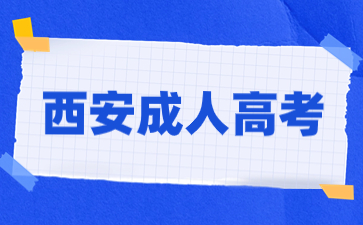 西安成人高考